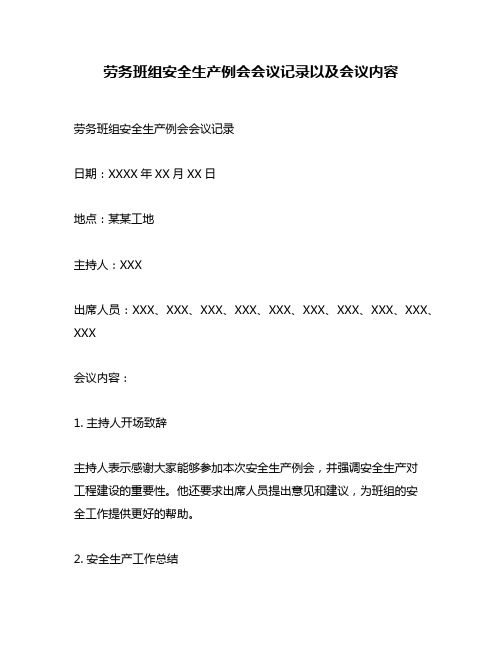 劳务班组安全生产例会会议记录以及会议内容

劳务班组安全生产例会会议记录

日期：XXXX 年 XX 月 XX 日

地点：某某工地

主持人：XXX

出席人员：XXX、XXX、XXX、XXX、XXX、XXX、XXX、XXX、XXX、XXX

会议内容：

1. 主持人开场致辞

主持人表示感谢大家能够参加本次安全生产例会，并强调安全生产对工程建设的重要性。他还要求出席人员提出意见和建议，为班组的安全工作提供更好的帮助。

2. 安全生产工作总结